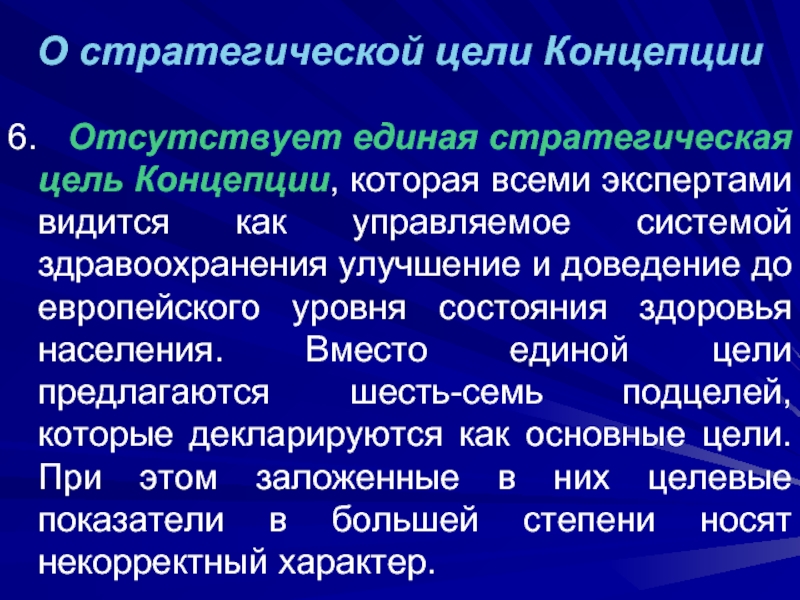 О стратегической цели Концепции

6. Отсутствует единая стратегическая цель Концепции, которая всеми экспертами видится как управляемое системой здравоохранения улучшение и доведение до европейского уровня состояния здоровья населения. Вместо единой цели предлагаются шесть-семь подцелей, которые декларируются как основные цели. При этом заложенные в них целевые показатели в большей степени носят некорректный характер.